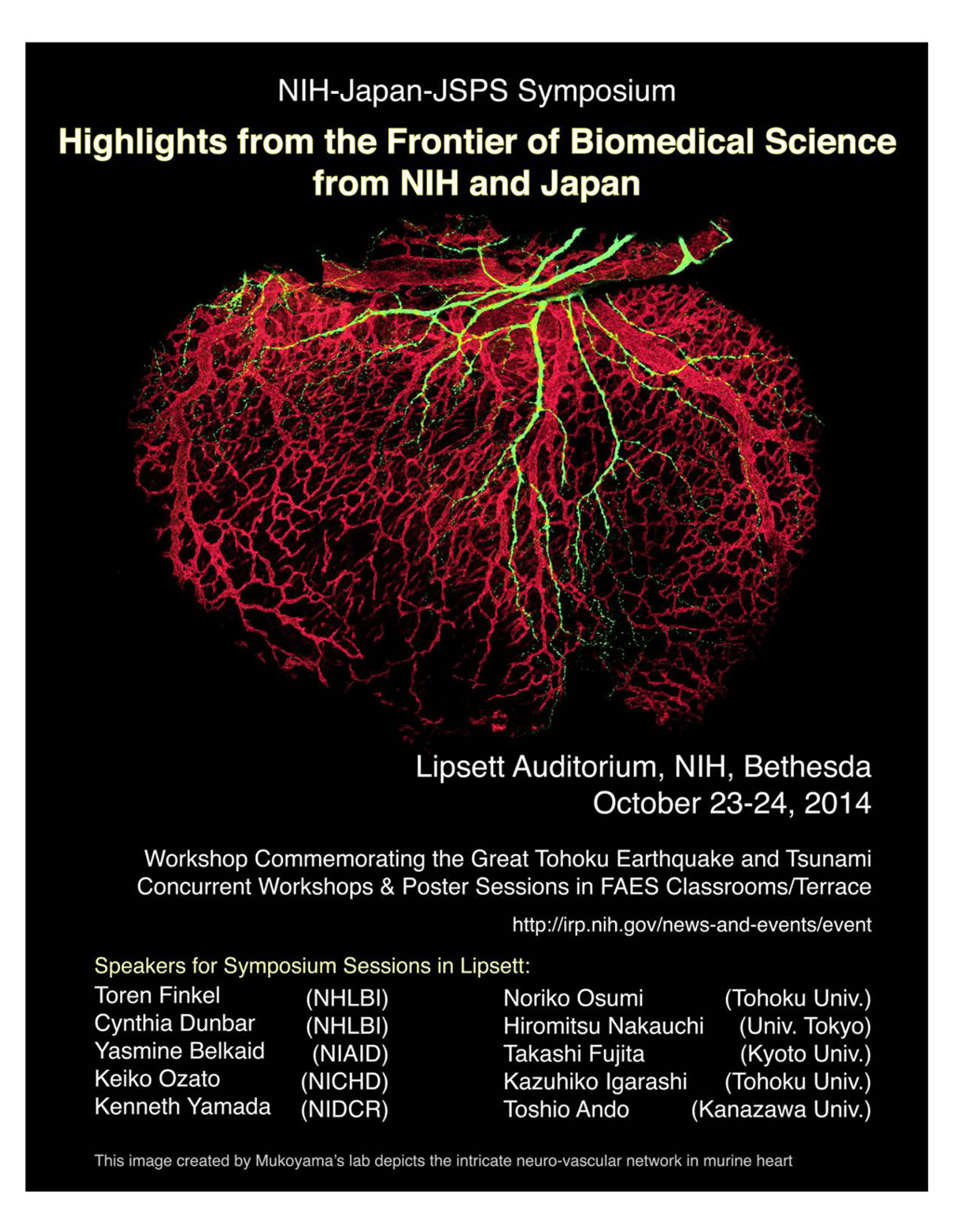 NIH-Japan-JSPS Symposium

Highlights from the Frontier of Biomedical Science from NIH and Japan

Lipsett Auditorium, NIH, Bethesda
October 23-24, 2014

Workshop Commemorating the Great Tohoku Earthquake and Tsunami
Concurrent Workshops & Poster Sessions in FAES Classrooms/Terrace

http://irp.nih.gov/news-and-events/event

Speakers for Symposium Sessions in Lipsett:

Toren Finkel (NHLBI)
Cynthia Dunbar (NHLBI)
Yasmine Belkaid (NIAID)
Keiko Ozato (NICHD)
Kenneth Yamada (NIDCR)

Noriko Osumi (Tohoku Univ.)
Hiromitsu Nakauchi (Univ. Tokyo)
Takashi Fujita (Kyoto Univ.)
Kazuhiko Igarashi (Tohoku Univ.)
Toshio Ando (Kanazawa Univ.)

This image created by Mukoyama's lab depicts the intricate neuro-vascular network in murine heart